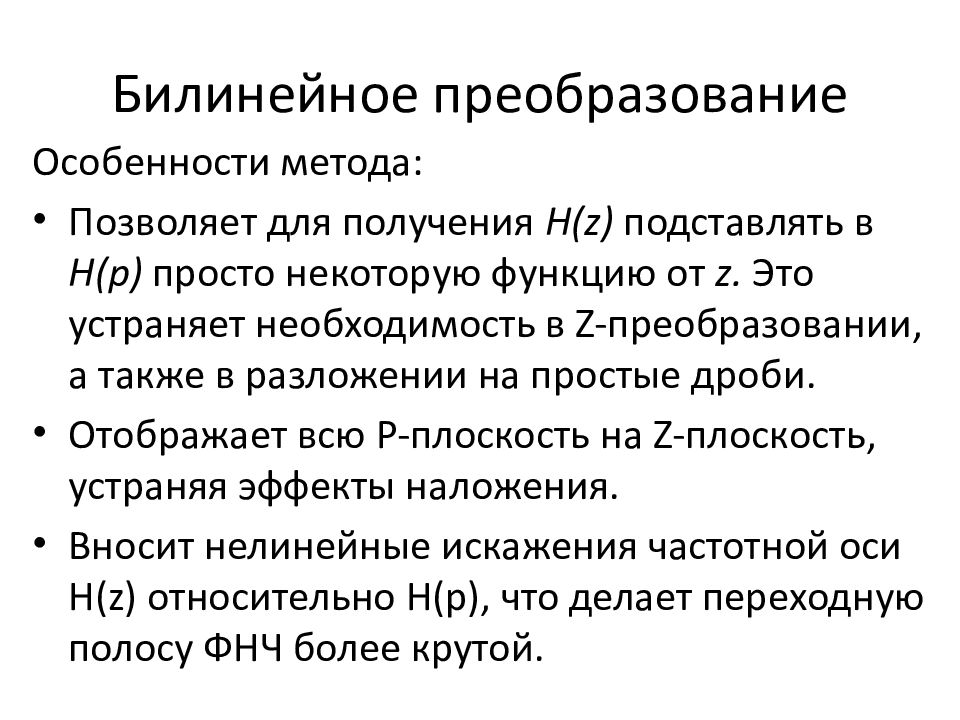 Билинейное преобразование

Особенности метода:

• Позволяет для получения $H(z)$ подставлять в $H(p)$ просто некоторую функцию от $z$. Это устраняет необходимость в Z-преобразовании, а также в разложении на простые дроби.

• Отображает всю P-плоскость на Z-плоскость, устраняя эффекты наложения.

• Вносит нелинейные искажения частотной оси H(z) относительно H(p), что делает переходную полосу ФНЧ более крутой.